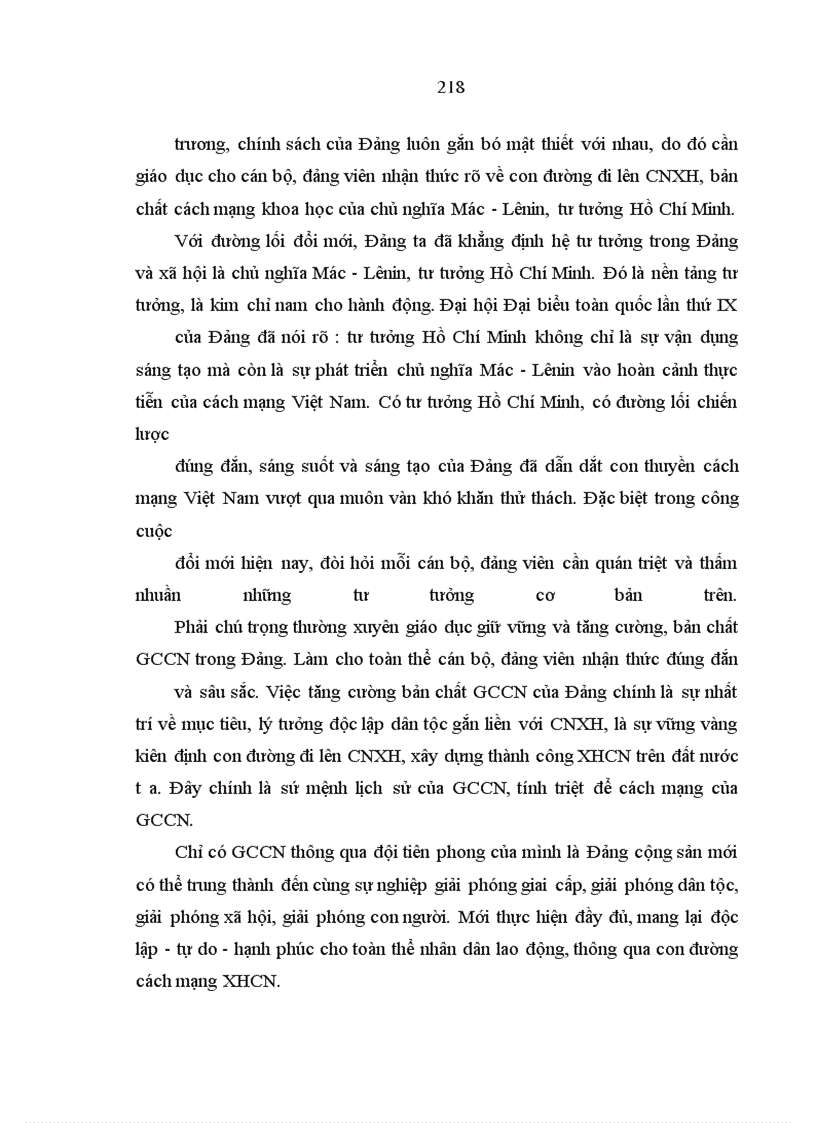 218

trương, chính sách của Đảng luôn gắn bó mật thiết với nhau, do đó cần giáo dục cho cán bộ, đảng viên nhận thức rõ về con đường đi lên CNXH, bản chất cách mạng khoa học của chủ nghĩa Mác - Lênin, tư tưởng Hồ Chí Minh.

Với đường lối đổi mới, Đảng ta đã khẳng định hệ tư tưởng trong Đảng và xã hội là chủ nghĩa Mác - Lênin, tư tưởng Hồ Chí Minh. Đó là nền tảng tư tưởng, là kim chỉ nam cho hành động. Đại hội Đại biểu toàn quốc lần thứ IX

của Đảng đã nói rõ : tư tưởng Hồ Chí Minh không chỉ là sự vận dụng sáng tạo mà còn là sự phát triển chủ nghĩa Mác - Lênin vào hoàn cảnh thực tiễn của cách mạng Việt Nam. Có tư tưởng Hồ Chí Minh, có đường lối chiến lược

đúng đắn, sáng suốt và sáng tạo của Đảng đã dẫn dắt con thuyền cách mạng Việt Nam vượt qua muôn vàn khó khăn thử thách. Đặc biệt trong công cuộc

đổi mới hiện nay, đòi hỏi mỗi cán bộ, đảng viên cần quán triệt và thấm nhuần những tư tưởng cơ bản trên.

Phải chú trọng thường xuyên giáo dục giữ vững và tăng cường, bản chất GCCN trong Đảng. Làm cho toàn thể cán bộ, đảng viên nhận thức đúng đắn

và sâu sắc. Việc tăng cường bản chất GCCN của Đảng chính là sự nhất trí về mục tiêu, lý tưởng độc lập dân tộc gắn liền với CNXH, là sự vững vàng kiên định con đường đi lên CNXH, xây dựng thành công XHCN trên đất nước t a. Đây chính là sứ mệnh lịch sử của GCCN, tính triệt để cách mạng của GCCN.

Chỉ có GCCN thông qua đội tiên phong của mình là Đảng cộng sản mới có thể trung thành đến cùng sự nghiệp giải phóng giai cấp, giải phóng dân tộc, giải phóng xã hội, giải phóng con người. Mới thực hiện đầy đủ, mang lại độc lập - tự do - hạnh phúc cho toàn thể nhân dân lao động, thông qua con đường cách mạng XHCN.